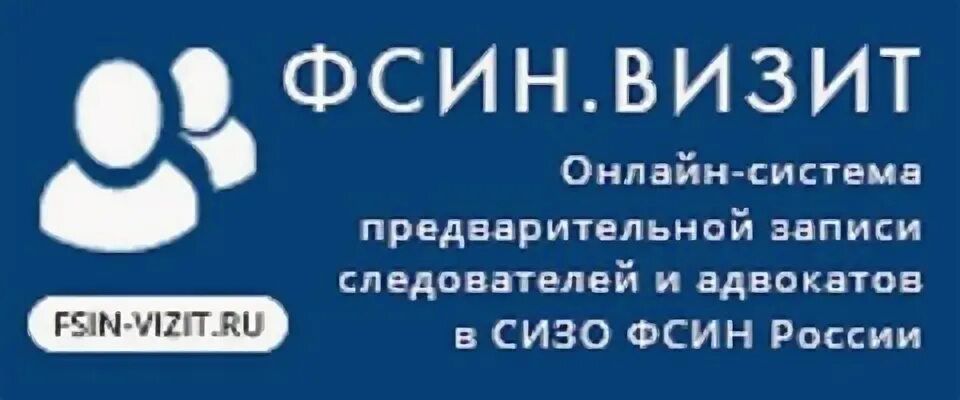 ФСИН.ВИЗИТ

Онлайн-система предварительной записи следователей и адвокатов в СИЗО ФСИН России

FSIN-VIZIT.RU